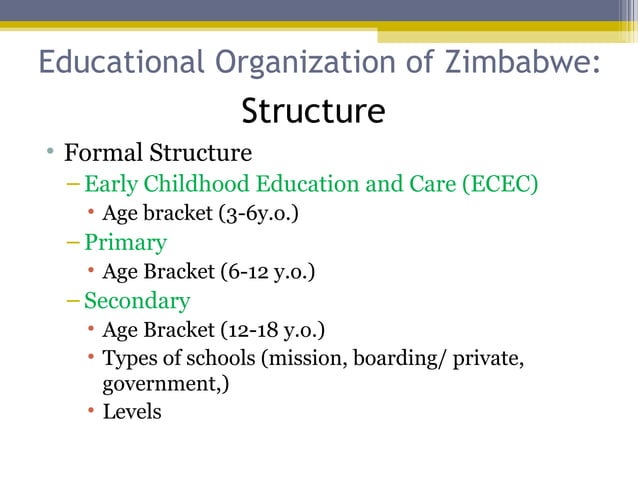 Educational Organization of Zimbabwe:

Structure

• Formal Structure
– Early Childhood Education and Care (ECEC)
• Age bracket (3-6y.o.)
– Primary
• Age Bracket (6-12 y.o.)
– Secondary
• Age Bracket (12-18 y.o.)
• Types of schools (mission, boarding/ private, government,)
• Levels